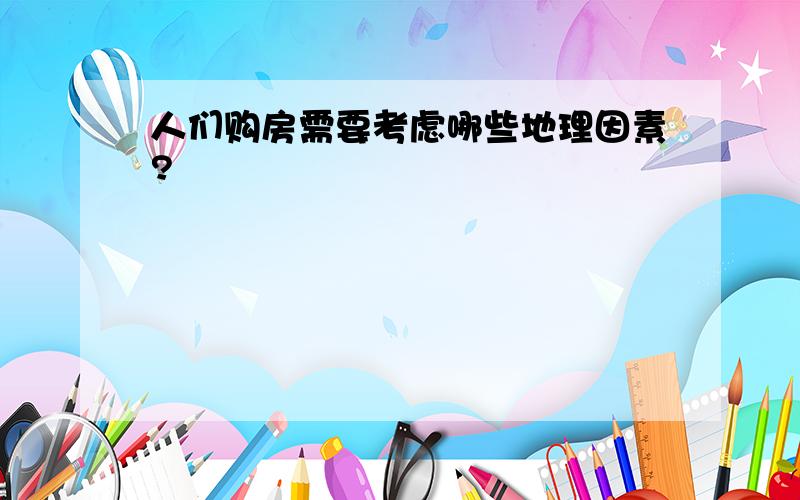 人们购房需要考虑哪些地理因素？